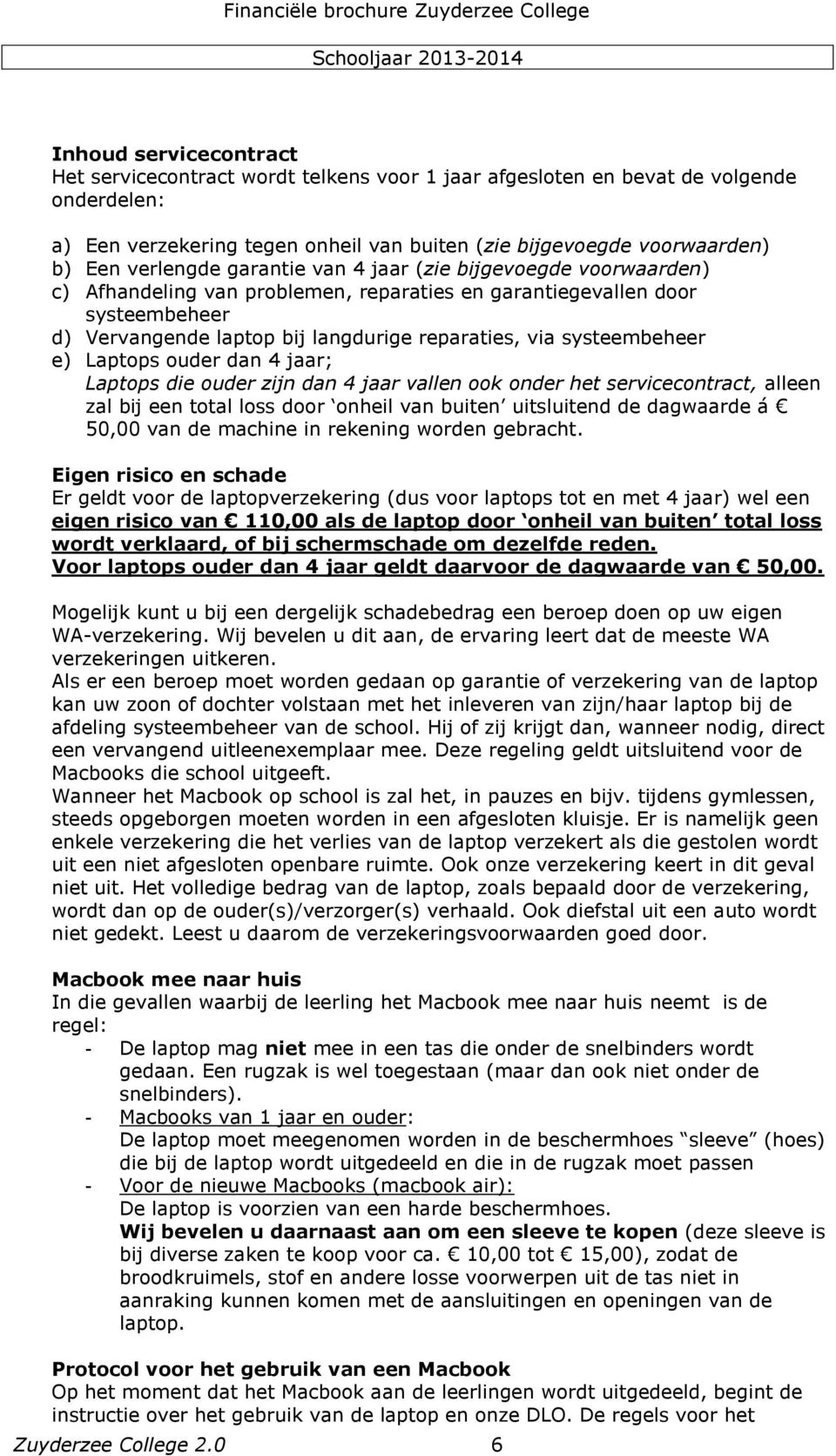 Financiële brochure Zuyderzee College
Schooljaar 2013-2014

Inhoud servicecontract
Het servicecontract wordt telkens voor 1 jaar afgesloten en bevat de volgende onderdelen:

a) Een verzekering tegen onheil van buiten (zie bijgevoegde voorwaarden)
b) Een verlengde garantie van 4 jaar (zie bijgevoegde voorwaarden)
c) Afhandeling van problemen, reparaties en garantiegevallen door systeembeheer
d) Vervangende laptop bij langdurige reparaties, via systeembeheer
e) Laptops ouder dan 4 jaar;
Laptops die ouder zijn dan 4 jaar vallen ook onder het servicecontract, alleen zal bij een total loss door ‘onheil van buiten’ uitsluitend de dagwaarde á € 50,00 van de machine in rekening worden gebracht.

Eigen risico en schade
Er geldt voor de laptopverzekering (dus voor laptops tot en met 4 jaar) wel een eigen risico van € 110,00 als de laptop door ‘onheil van buiten’ total loss wordt verklaard, of bij schermschade om dezelfde reden.
Voor laptops ouder dan 4 jaar geldt daarvoor de dagwaarde van € 50,00.

Mogelijk kunt u bij een dergelijk schadebedrag een beroep doen op uw eigen WA-verzekering. Wij bevelen u dit aan, de ervaring leert dat de meeste WA verzekeringen uitkeren.
Als er een beroep moet worden gedaan op garantie of verzekering van de laptop kan uw zoon of dochter volstaan met het inleveren van zijn/haar laptop bij de afdeling systeembeheer van de school. Hij of zij krijgt dan, wanneer nodig, direct een vervangend uitleenexemplaar mee. Deze regeling geldt uitsluitend voor de Macbooks die school uitgeeft.
Wanneer het Macbook op school is zal het, in pauzes en bijv. tijdens gymlessen, steeds opgeborgen moeten worden in een afgesloten kluisje. Er is namelijk geen enkele verzekering die het verlies van de laptop verzekert als die gestolen wordt uit een niet afgesloten openbare ruimte. Ook onze verzekering keert in dit geval niet uit. Het volledige bedrag van de laptop, zoals bepaald door de verzekering, wordt dan op de ouder(s)/verzorger(s) verhaald. Ook diefstal uit een auto wordt niet gedekt. Leest u daarom de verzekeringsvoorwaarden goed door.

Macbook mee naar huis
In die gevallen waarbij de leerling het Macbook mee naar huis neemt is de regel:
- De laptop mag niet mee in een tas die onder de snelbinders wordt gedaan. Een rugzak is wel toegestaan (maar dan ook niet onder de snelbinders).
- Macbooks van 1 jaar en ouder:
De laptop moet meegenomen worden in de beschermhoes “sleeve” (hoes) die bij de laptop wordt uitgedeeld en die in de rugzak moet passen
- Voor de nieuwe Macbooks (macbook air):
De laptop is voorzien van een harde beschermhoes.
Wij bevelen u daarnaast aan om een sleeve te kopen (deze sleeve is bij diverse zaken te koop voor ca. € 10,00 tot € 15,00), zodat de broodkruimels, stof en andere losse voorwerpen uit de tas niet in aanraking kunnen komen met de aansluitingen en openingen van de laptop.

Protocol voor het gebruik van een Macbook
Op het moment dat het Macbook aan de leerlingen wordt uitgedeeld, begint de instructie over het gebruik van de laptop en onze DLO. De regels voor het

Zuyderzee College 2.0 6